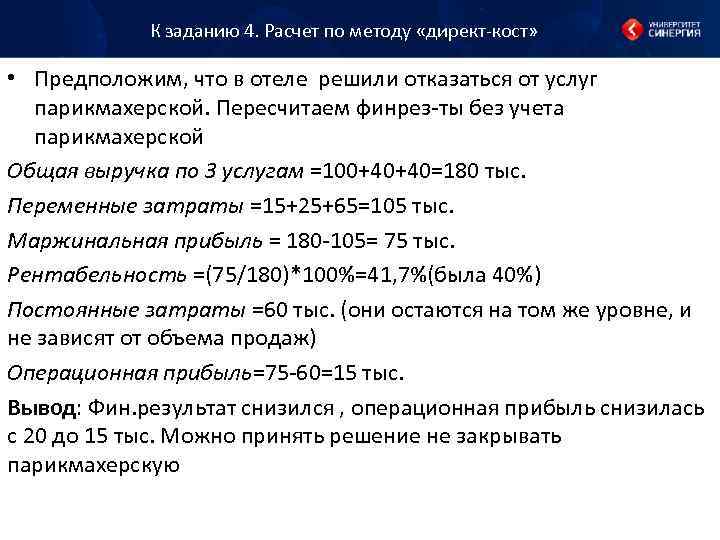 К заданию 4. Расчет по методу «директ-кост»

УНИВЕРСИТЕТ СИНЕРГИЯ

• Предположим, что в отеле решили отказаться от услуг парикмахерской. Пересчитаем финрез-ты без учета парикмахерской

Общая выручка по 3 услугам =100+40+40=180 тыс.

Переменные затраты =15+25+65=105 тыс.

Маржинальная прибыль = 180-105= 75 тыс.

Рентабельность =(75/180)*100%=41,7%(была 40%)

Постоянные затраты =60 тыс. (они остаются на том же уровне, и не зависят от объема продаж)

Операционная прибыль=75-60=15 тыс.

Вывод: Фин.результат снизился , операционная прибыль снизилась с 20 до 15 тыс. Можно принять решение не закрывать парикмахерскую